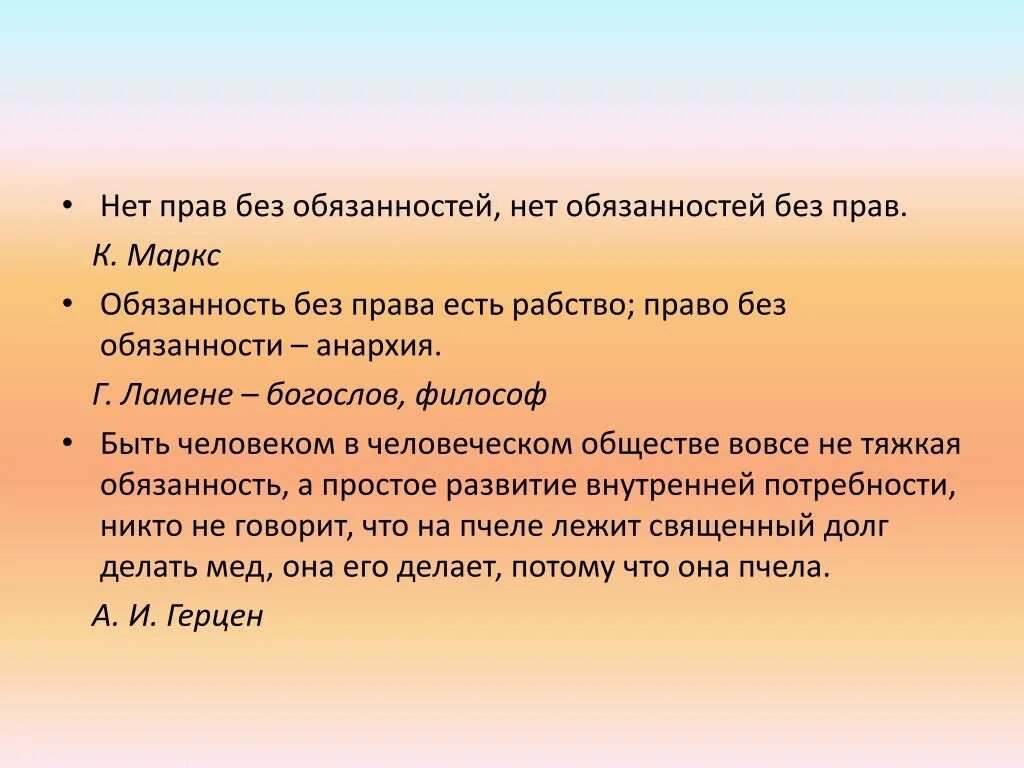 • Нет прав без обязанностей, нет обязанностей без прав.

К. Маркс

• Обязанность без права есть рабство; право без обязанности – анархия.

Г. Ламене – богослов, философ

• Быть человеком в человеческом обществе вовсе не тяжкая обязанность, а простое развитие внутренней потребности, никто не говорит, что на пчеле лежит священный долг делать мед, она его делает, потому что она пчела.

А. И. Герцен